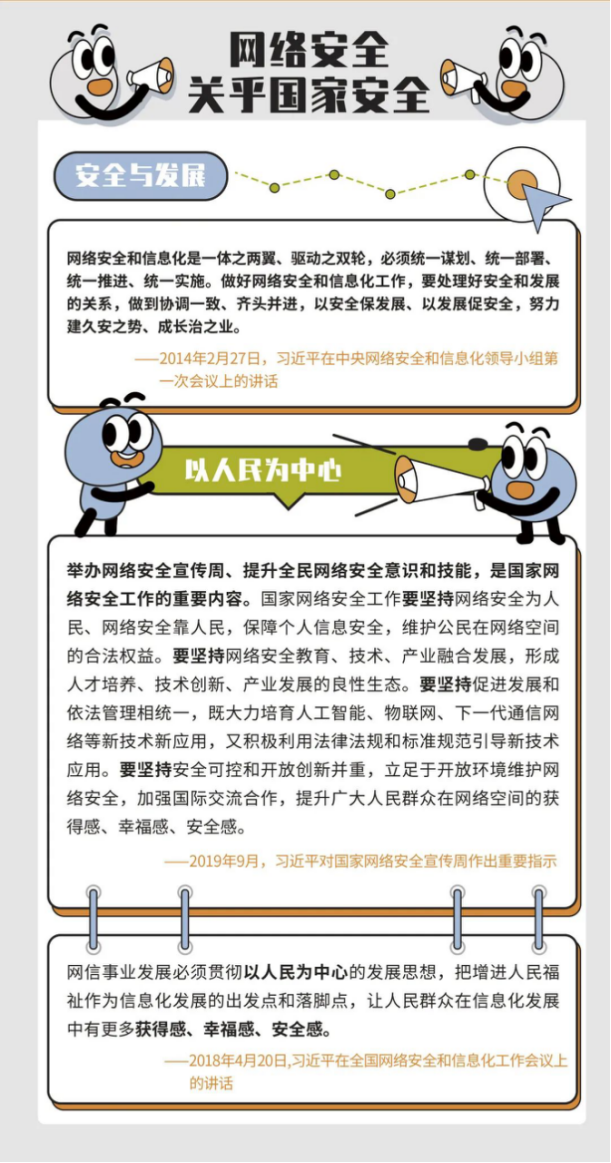 网络安全
关乎国家安全

安全与发展

网络安全和信息化是一体之两翼、驱动之双轮，必须统一谋划、统一部署、统一推进、统一实施。做好网络安全和信息化工作，要处理好安全和发展的关系，做到协调一致、齐头并进，以安全保发展、以发展促安全，努力建久安之势、成长治之业。

——2014年2月27日，习近平在中央网络安全和信息化领导小组第一次会议上的讲话

以人民为中心

举办网络安全宣传周、提升全民网络安全意识和技能，是国家网络安全工作的重要内容。国家网络安全工作要坚持网络安全为人民、网络安全靠人民，保障个人信息安全，维护公民在网络空间的合法权益。要坚持网络安全教育、技术、产业融合发展，形成人才培养、技术创新、产业发展的良性生态。要坚持促进发展和依法管理相统一，既大力培育人工智能、物联网、下一代通信网络等新技术新应用，又积极利用法律法规和标准规范引导新技术应用。要坚持安全可控和开放创新并重，立足于开放环境维护网络安全，加强国际交流合作，提升广大人民群众在网络空间的获得感、幸福感、安全感。

——2019年9月，习近平对国家网络安全宣传周作出重要指示

网信事业发展必须贯彻以人民为中心的发展思想，把增进人民福祉作为信息化发展的出发点和落脚点，让人民群众在信息化发展中有更多获得感、幸福感、安全感。

——2018年4月20日,习近平在全国网络安全和信息化工作会议上的讲话